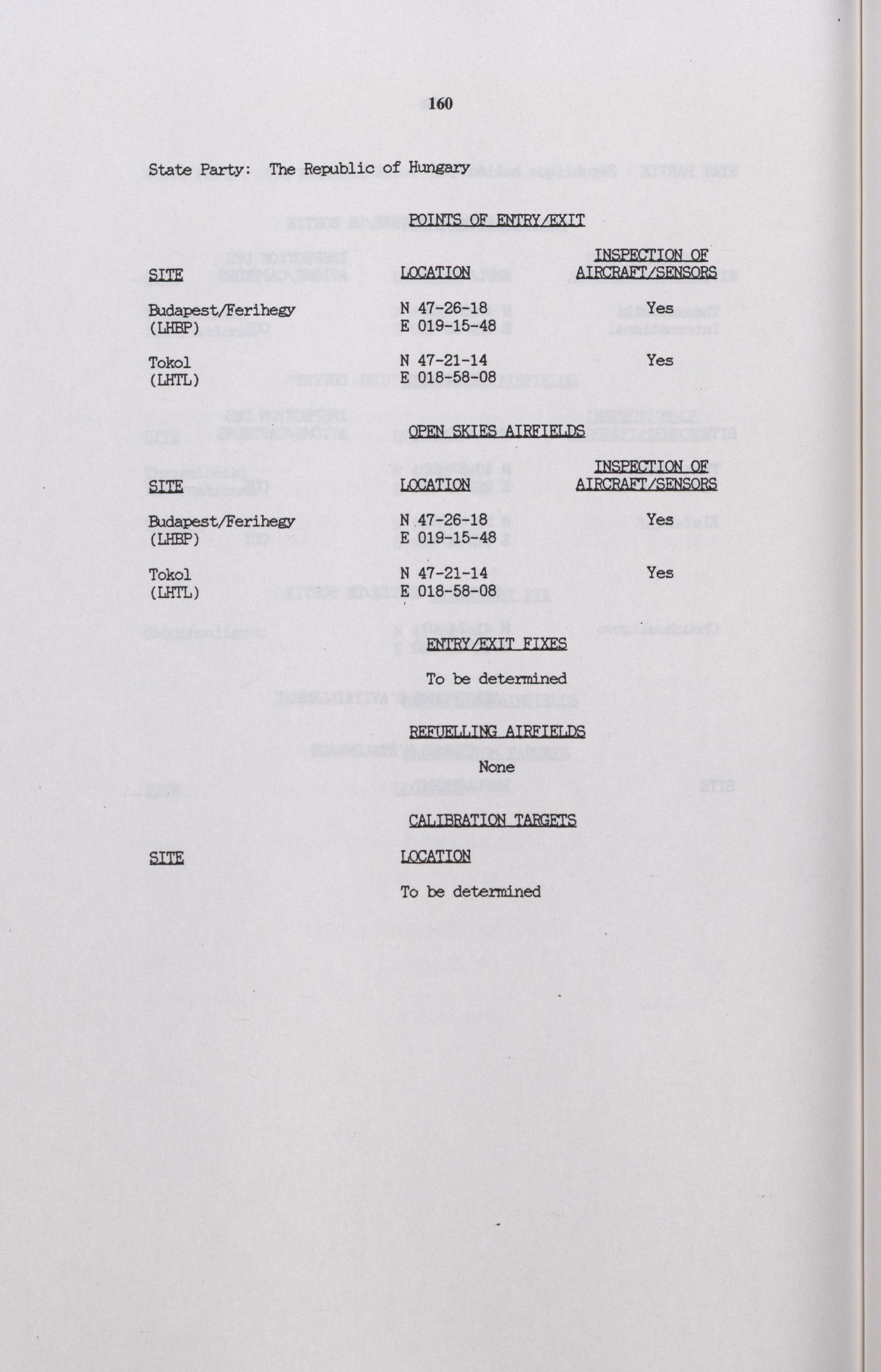 160

State Party: The Republic of Hungary

POINTS OF ENTRY/EXIT

| SITE | LOCATION | INSPECTION OF AIRCRAFT/SENSORS |
|---|---|---|
| Budapest/Ferihegy (LHBP) | N 47-26-18 E 019-15-48 | Yes |
| Tokol (LHTL) | N 47-21-14 E 018-58-08 | Yes |

OPEN SKIES AIRFIELDS

| SITE | LOCATION | INSPECTION OF AIRCRAFT/SENSORS |
|---|---|---|
| Budapest/Ferihegy (LHBP) | N 47-26-18 E 019-15-48 | Yes |
| Tokol (LHTL) | N 47-21-14 E 018-58-08 | Yes |

ENTRY/EXIT FIXES

To be determined

REFUELLING AIRFIELDS

None

CALIBRATION TARGETS

| SITE | LOCATION |
|---|---|
| | To be determined |